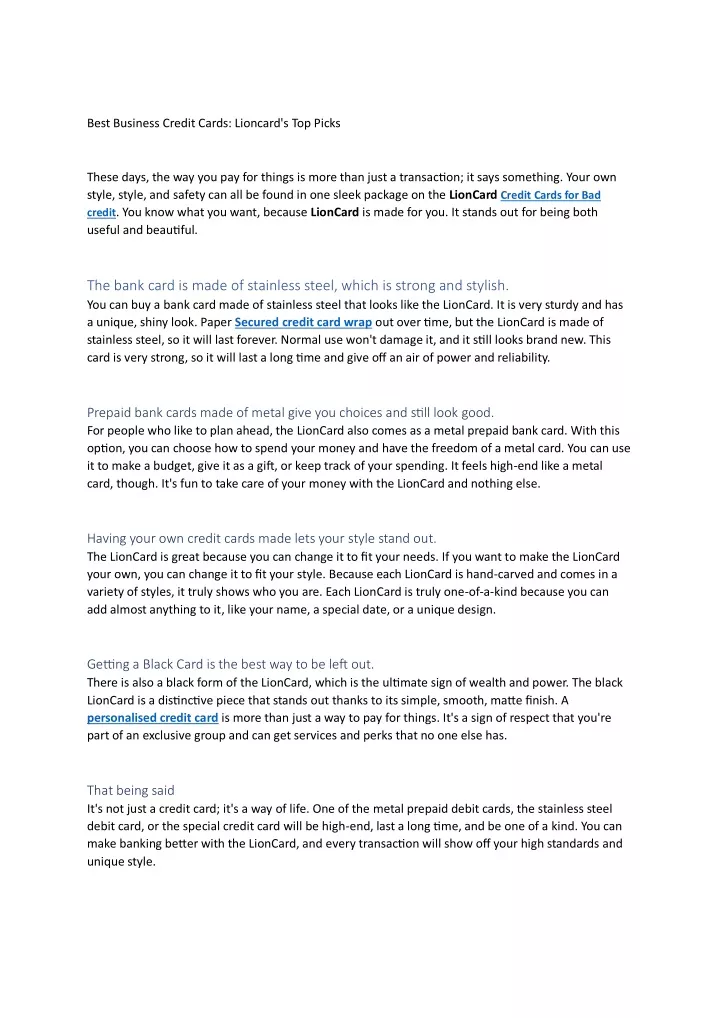 Best Business Credit Cards: Lioncard's Top Picks

These days, the way you pay for things is more than just a transaction; it says something. Your own style, style, and safety can all be found in one sleek package on the LionCard Credit Cards for Bad credit. You know what you want, because LionCard is made for you. It stands out for being both useful and beautiful.

The bank card is made of stainless steel, which is strong and stylish.
You can buy a bank card made of stainless steel that looks like the LionCard. It is very sturdy and has a unique, shiny look. Paper Secured credit card wrap out over time, but the LionCard is made of stainless steel, so it will last forever. Normal use won't damage it, and it still looks brand new. This card is very strong, so it will last a long time and give off an air of power and reliability.

Prepaid bank cards made of metal give you choices and still look good.
For people who like to plan ahead, the LionCard also comes as a metal prepaid bank card. With this option, you can choose how to spend your money and have the freedom of a metal card. You can use it to make a budget, give it as a gift, or keep track of your spending. It feels high-end like a metal card, though. It's fun to take care of your money with the LionCard and nothing else.

Having your own credit cards made lets your style stand out.
The LionCard is great because you can change it to fit your needs. If you want to make the LionCard your own, you can change it to fit your style. Because each LionCard is hand-carved and comes in a variety of styles, it truly shows who you are. Each LionCard is truly one-of-a-kind because you can add almost anything to it, like your name, a special date, or a unique design.

Getting a Black Card is the best way to be left out.
There is also a black form of the LionCard, which is the ultimate sign of wealth and power. The black LionCard is a distinctive piece that stands out thanks to its simple, smooth, matte finish. A personalised credit card is more than just a way to pay for things. It's a sign of respect that you're part of an exclusive group and can get services and perks that no one else has.

That being said
It's not just a credit card; it's a way of life. One of the metal prepaid debit cards, the stainless steel debit card, or the special credit card will be high-end, last a long time, and be one of a kind. You can make banking better with the LionCard, and every transaction will show off your high standards and unique style.